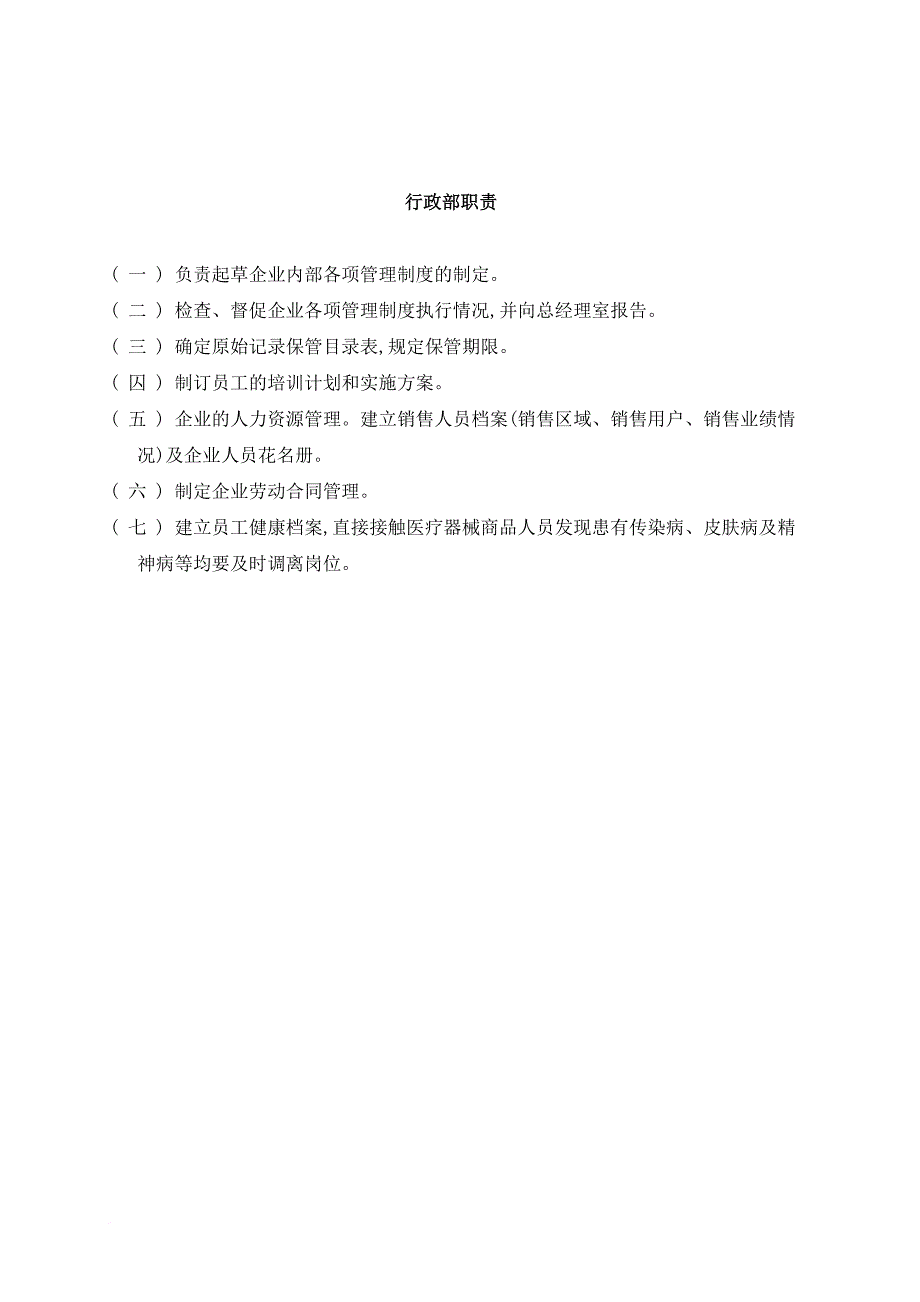 行政部职责

（一）负责起草企业内部各项管理制度的制定。

（二）检查、督促企业各项管理制度执行情况,并向总经理室报告。

（三）确定原始记录保管目录表,规定保管期限。

（四）制订员工的培训计划和实施方案。

（五）企业的人力资源管理。建立销售人员档案(销售区域、销售用户、销售业绩情况)及企业人员花名册。

（六）制定企业劳动合同管理。

（七）建立员工健康档案,直接接触医疗器械商品人员发现患有传染病、皮肤病及精神病等均要及时调离岗位。